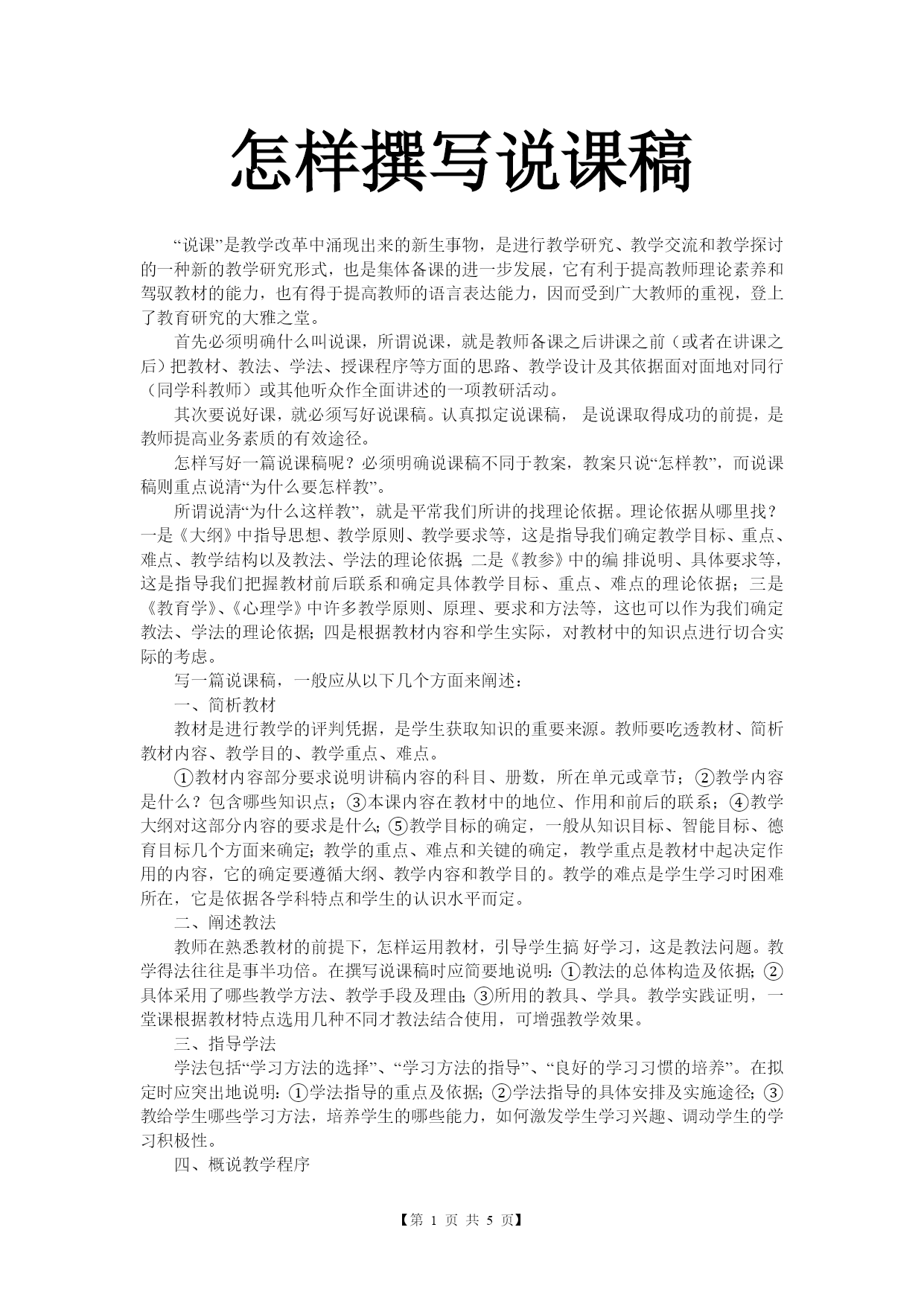 怎样撰写说课稿

“说课”是教学改革中涌现出来的新生事物，是进行教学研究、教学交流和教学探讨的一种新的教学研究形式，也是集体备课的进一步发展，它有利于提高教师理论素养和驾驭教材的能力，也有得于提高教师的语言表达能力，因而受到广大教师的重视，登上了教育研究的大雅之堂。

首先必须明确什么叫说课，所谓说课，就是教师备课之后讲课之前（或者在讲课之后）把教材、教法、学法、授课程序等方面的思路、教学设计及其依据面对面地对同行（同学科教师）或其他听众作全面讲述的一项教研活动。

其次要说好课，就必须写好说课稿。认真拟定说课稿， 是说课取得成功的前提，是教师提高业务素质的有效途径。

怎样写好一篇说课稿呢？必须明确说课稿不同于教案，教案只说“怎样教”，而说课稿则重点说清“为什么要怎样教”。

所谓说清“为什么这样教”，就是平常我们所讲的找理论依据。理论依据从哪里找？一是《大纲》中指导思想、教学原则、教学要求等，这是指导我们确定教学目标、重点、难点、教学结构以及教法、学法的理论依据；二是《教参》中的编 排说明、具体要求等，这是指导我们把握教材前后联系和确定具体教学目标、重点、难点的理论依据；三是《教育学》、《心理学》中许多教学原则、原理、要求和方法等，这也可以作为我们确定教法、学法的理论依据；四是根据教材内容和学生实际，对教材中的知识点进行切合实际的考虑。

写一篇说课稿，一般应从以下几个方面来阐述：

一、简析教材

教材是进行教学的评判凭据，是学生获取知识的重要来源。教师要吃透教材、简析教材内容、教学目的、教学重点、难点。

①教材内容部分要求说明讲稿内容的科目、册数，所在单元或章节；②教学内容是什么？包含哪些知识点；③本课内容在教材中的地位、作用和前后的联系；④教学大纲对这部分内容的要求是什么；⑤教学目标的确定，一般从知识目标、智能目标、德育目标几个方面来确定；教学的重点、难点和关键的确定，教学重点是教材中起决定作用的内容，它的确定要遵循大纲、教学内容和教学目的。教学的难点是学生学习时困难所在，它是依据各学科特点和学生的认识水平而定。

二、阐述教法

教师在熟悉教材的前提下，怎样运用教材，引导学生搞 好学习，这是教法问题。教学得法往往是事半功倍。在撰写说课稿时应简要地说明：①教法的总体构造及依据；②具体采用了哪些教学方法、教学手段及理由；③所用的教具、学具。教学实践证明，一堂课根据教材特点选用几种不同才教法结合使用，可增强教学效果。

三、指导学法

学法包括“学习方法的选择”、“学习方法的指导”、“良好的学习习惯的培养”。在拟定时应突出地说明：①学法指导的重点及依据；②学法指导的具体安排及实施途径；③教给学生哪些学习方法，培养学生的哪些能力，如何激发学生学习兴趣、调动学生的学习积极性。

四、概说教学程序

【第 1 页 共 5 页】